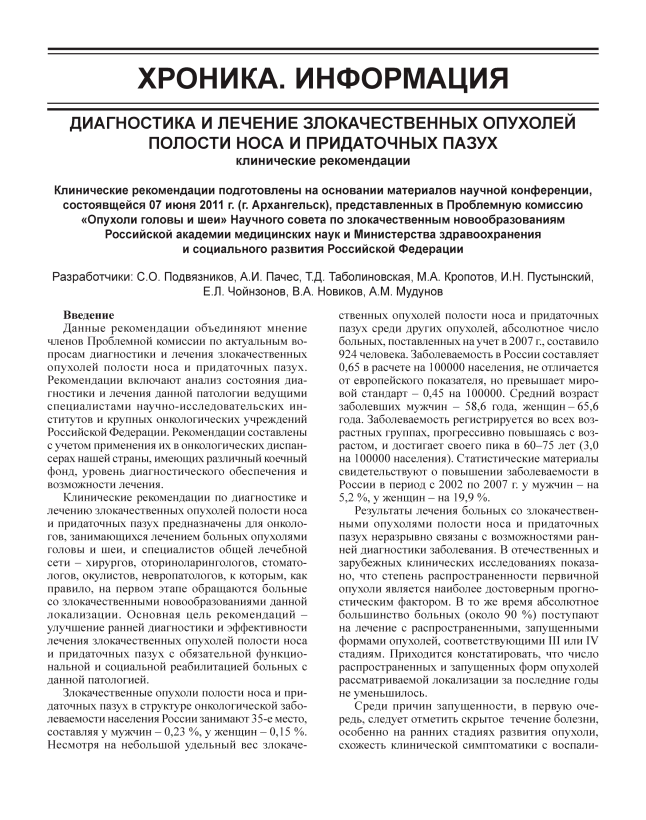 ХРОНИКА. ИНФОРМАЦИЯ

ДИАГНОСТИКА И ЛЕЧЕНИЕ ЗЛОКАЧЕСТВЕННЫХ ОПУХОЛЕЙ ПОЛОСТИ НОСА И ПРИДАТОЧНЫХ ПАЗУХ
клинические рекомендации

Клинические рекомендации подготовлены на основании материалов научной конференции, состоявщейся 07 июня 2011 г. (г. Архангельск), представленных в Проблемную комиссию «Опухоли головы и шеи» Научного совета по злокачественным новообразованиям Российской академии медицинских наук и Министерства здравоохранения и социального развития Российской Федерации

Разработчики: С.О. Подвязников, А.И. Пачес, Т.Д. Таболиновская, М.А. Кропотов, И.Н. Пустынский, Е.Л. Чойнзонов, В.А. Новиков, А.М. Мудунов

Введение
Данные рекомендации объединяют мнение членов Проблемной комиссии по актуальным вопросам диагностики и лечения злокачественных опухолей полости носа и придаточных пазух. Рекомендации включают анализ состояния диагностики и лечения данной патологии ведущими специалистами научно-исследовательских институтов и крупных онкологических учреждений Российской Федерации. Рекомендации составлены с учетом применения их в онкологических диспансерах нашей страны, имеющих различный коечный фонд, уровень диагностического обеспечения и возможности лечения.

Клинические рекомендации по диагностике и лечению злокачественных опухолей полости носа и придаточных пазух предназначены для онкологов, занимающихся лечением больных опухолями головы и шеи, и специалистов общей лечебной сети – хирургов, оториноларингологов, стоматологов, окулистов, невропатологов, к которым, как правило, на первом этапе обращаются больные со злокачественными новообразованиями данной локализации. Основная цель рекомендаций – улучшение ранней диагностики и эффективности лечения злокачественных опухолей полости носа и придаточных пазух с обязательной функциональной и социальной реабилитацией больных с данной патологией.

Злокачественные опухоли полости носа и придаточных пазух в структуре онкологической заболеваемости населения России занимают 35-е место, составляя у мужчин – 0,23 %, у женщин – 0,15 %. Несмотря на небольшой удельный вес злокачественных опухолей полости носа и придаточных пазух среди других опухолей, абсолютное число больных, поставленных на учет в 2007 г., составило 924 человека. Заболеваемость в России составляет 0,65 в расчете на 100000 населения, не отличается от европейского показателя, но превышает мировой стандарт – 0,45 на 100000. Средний возраст заболевших мужчин – 58,6 года, женщин – 65,6 года. Заболеваемость регистрируется во всех возрастных группах, прогрессивно повышаясь с возрастом, и достигает своего пика в 60–75 лет (3,0 на 100000 населения). Статистические материалы свидетельствуют о повышении заболеваемости в России в период с 2002 по 2007 г.: у мужчин – на 5,2 %, у женщин – на 19,9 %.

Результаты лечения больных со злокачественными опухолями полости носа и придаточных пазух неразрывно связаны с возможностями ранней диагностики заболевания. В отечественных и зарубежных клинических исследованиях показано, что степень распространенности первичной опухоли является наиболее достоверным прогностическим фактором. В то же время абсолютное большинство больных (около 90 %) поступают на лечение с распространенными, запущенными формами опухолей, соответствующими III или IV стадиям. Приходится констатировать, что число распространенных и запущенных форм опухолей рассматриваемой локализации за последние годы не уменьшилось.

Среди причин запущенности, в первую очередь, следует отметить скрытое течение болезни, особенно на ранних стадиях развития опухоли, схожесть клинической симптоматики с воспали-